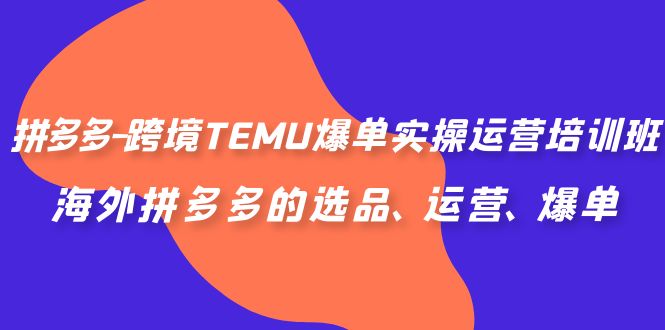 拼多多-跨境TEMU爆单实操运营培训班
海外拼多多的选品、运营、爆单